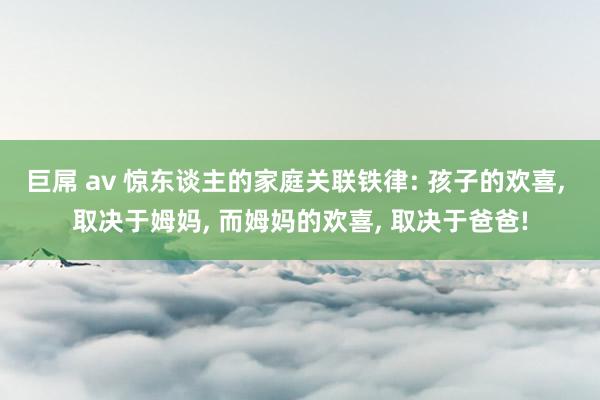 巨屌 av 惊东谈主的家庭关联铁律: 孩子的欢喜, 取决于姆妈, 而姆妈的欢喜, 取决于爸爸!